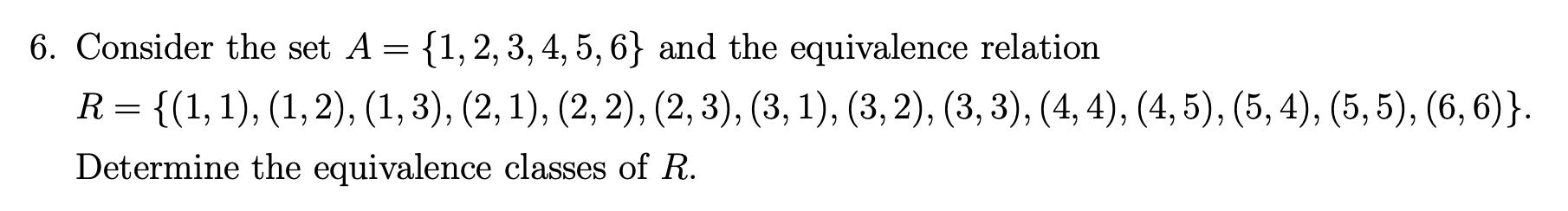 6. Consider the set $A = \{1, 2, 3, 4, 5, 6\}$ and the equivalence relation $R = \{(1,1), (1,2), (1,3), (2,1), (2,2), (2,3), (3,1), (3,2), (3,3), (4,4), (4,5), (5,4), (5,5), (6,6)\}$. Determine the equivalence classes of $R$.